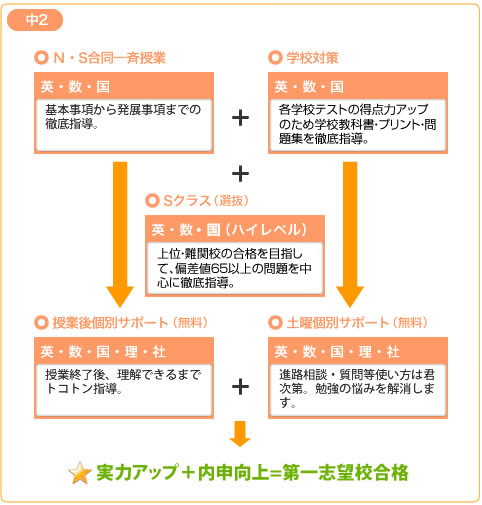 中2

N・S合同一斉授業

英・数・国

基本事項から発展事項までの徹底指導。

+

学校対策

英・数・国

各学校テストの得点力アップのため学校教科書・プリント・問題集を徹底指導。

+

Sクラス（選抜）

英・数・国（ハイレベル）

上位・難関校の合格を目指して、偏差値65以上の問題を中心に徹底指導。

授業後個別サポート（無料）

英・数・国・理・社

授業終了後、理解できるまでトコトン指導。

+

土曜個別サポート（無料）

英・数・国・理・社

進路相談・質問等使い方は君次第。勉強の悩みを解消します。

実力アップ＋内申向上=第一志望校合格